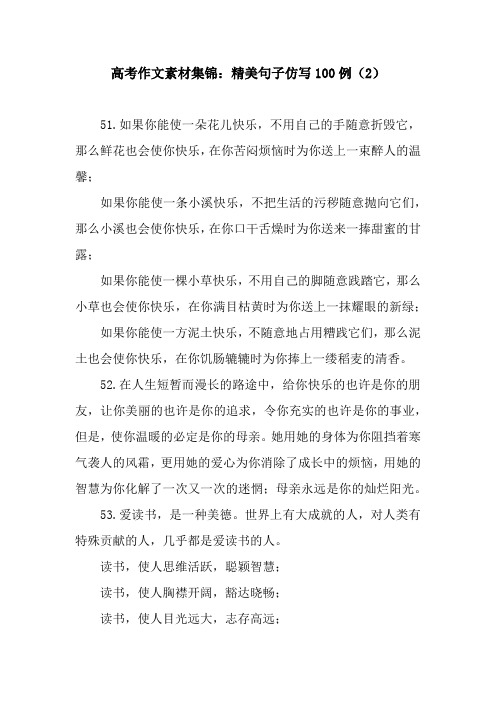 高考作文素材集锦：精美句子仿写100例（2）

51.如果你能使一朵花儿快乐，不用自己的手随意折毁它，那么鲜花也会使你快乐，在你苦闷烦恼时为你送上一束醉人的温馨；

如果你能使一条小溪快乐，不把生活的污秽随意抛向它们，那么小溪也会使你快乐，在你口干舌燥时为你送来一捧甜蜜的甘露；

如果你能使一棵小草快乐，不用自己的脚随意践踏它，那么小草也会使你快乐，在你满目枯黄时为你送上一抹耀眼的新绿；

如果你能使一方泥土快乐，不随意地占用糟践它们，那么泥土也会使你快乐，在你饥肠辘辘时为你捧上一缕稻麦的清香。

52.在人生短暂而漫长的路途中，给你快乐的也许是你的朋友，让你美丽的也许是你的追求，令你充实的也许是你的事业，但是，使你温暖的必定是你的母亲。她用她的身体为你阻挡着寒气袭人的风霜，更用她的爱心为你消除了成长中的烦恼，用她的智慧为你化解了一次又一次的迷惘；母亲永远是你的灿烂阳光。

53.爱读书，是一种美德。世界上有大成就的人，对人类有特殊贡献的人，几乎都是爱读书的人。

读书，使人思维活跃，聪颖智慧；

读书，使人胸襟开阔，豁达晓畅；

读书，使人目光远大，志存高远；